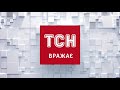 ТСН
ВРАЖАЄ